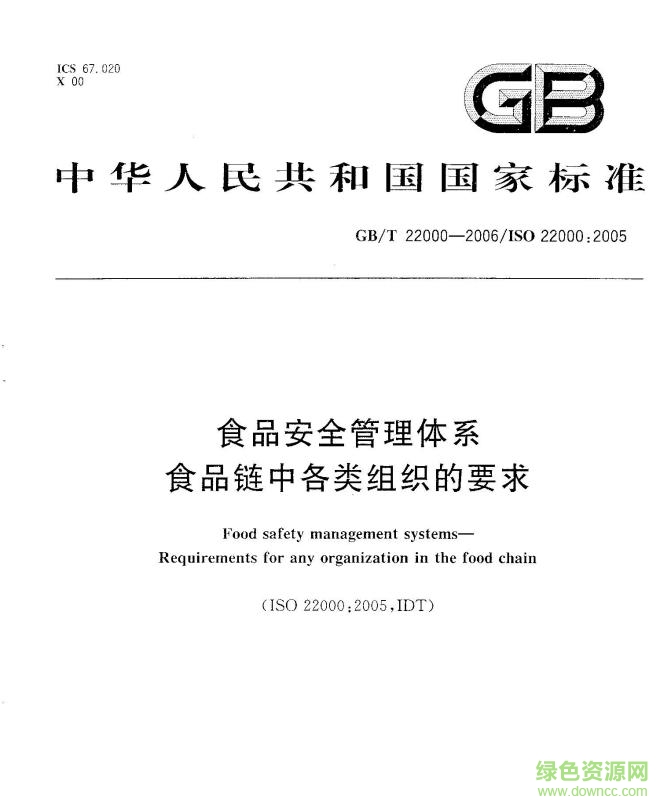 ICS 67.020
X 00

GB

中华人民共和国国家标准

GB/T 22000—2006/ISO 22000:2005

食品安全管理体系
食品链中各类组织的要求

Food safety management systems—
Requirements for any organization in the food chain

(ISO 22000:2005,IDT)

绿色资源网
www.downcc.com